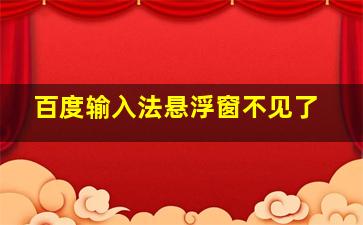 百度输入法悬浮窗不见了